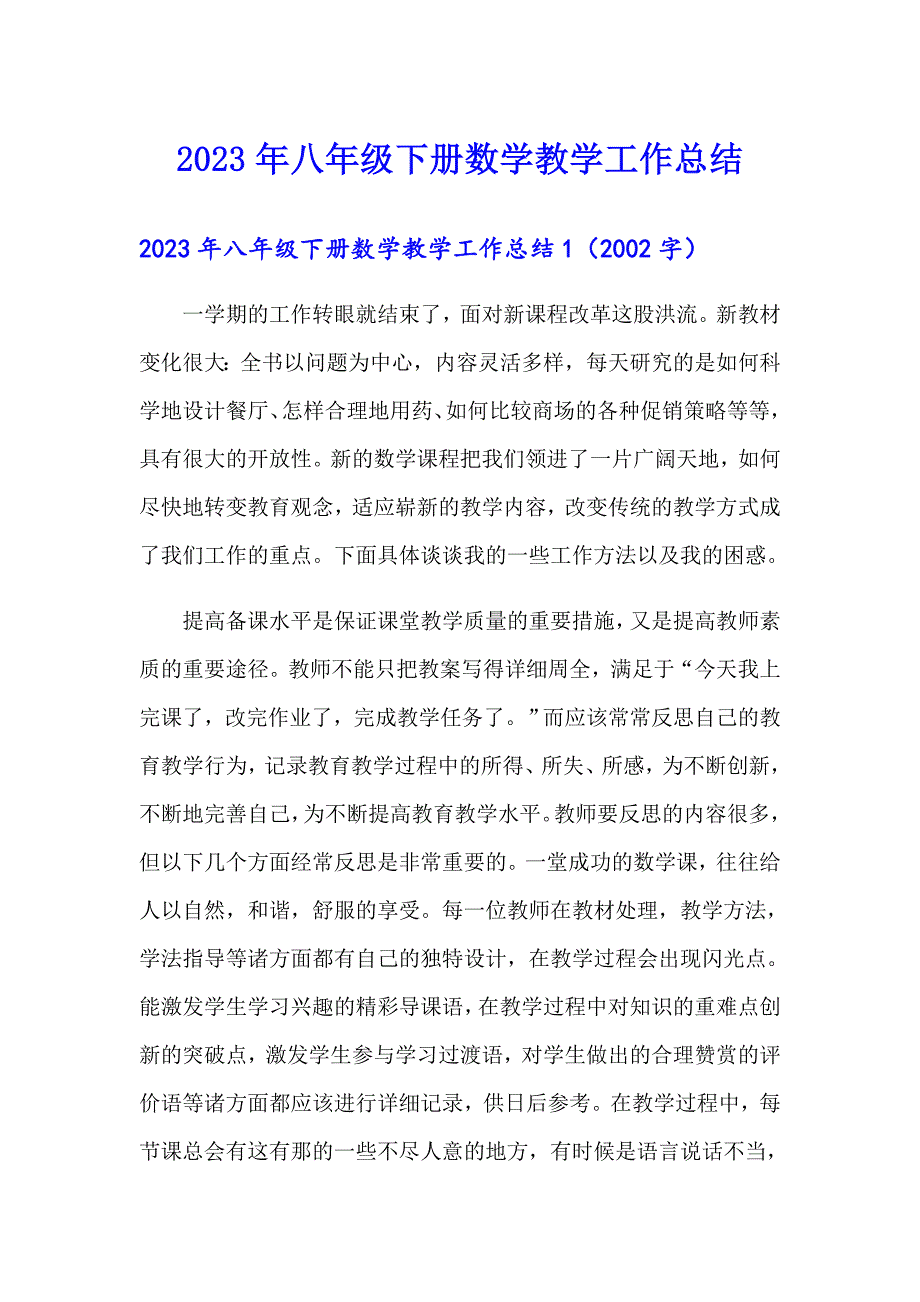 2023年八年级下册数学教学工作总结

2023年八年级下册数学教学工作总结1（2002字）

一学期的工作转眼就结束了，面对新课程改革这股洪流。新教材变化很大：全书以问题为中心，内容灵活多样，每天研究的是如何科学地设计餐厅、怎样合理地用药、如何比较商场的各种促销策略等等，具有很大的开放性。新的数学课程把我们领进了一片广阔天地，如何尽快地转变教育观念，适应崭新的教学内容，改变传统的教学方式成了我们工作的重点。下面具体谈谈我的一些工作方法以及我的困惑。

提高备课水平是保证课堂教学质量的重要措施，又是提高教师素质的重要途径。教师不能只把教案写得详细周全，满足于“今天我上完课了，改完作业了，完成教学任务了。”而应该常常反思自己的教育教学行为，记录教育教学过程中的所得、所失、所感，为不断创新，不断地完善自己，为不断提高教育教学水平。教师要反思的内容很多，但以下几个方面经常反思是非常重要的。一堂成功的数学课，往往给人以自然，和谐，舒服的享受。每一位教师在教材处理，教学方法，学法指导等诸方面都有自己的独特设计，在教学过程会出现闪光点。能激发学生学习兴趣的精彩导课语，在教学过程中对知识的重难点创新的突破点，激发学生参与学习过渡语，对学生做出的合理赞赏的评价语等诸方面都应该进行详细记录，供日后参考。在教学过程中，每节课总会有这有那的一些不尽人意的地方，有时候是语言说话不当，